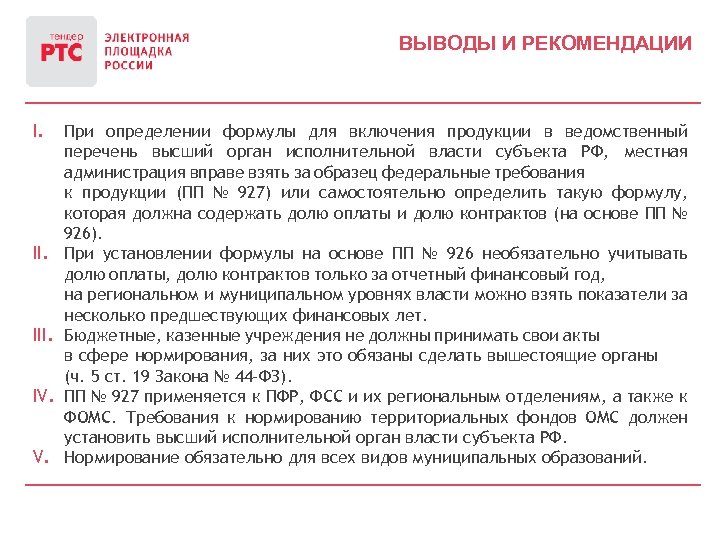 тендер
РТС
ЭЛЕКТРОННАЯ ПЛОЩАДКА РОССИИ

ВЫВОДЫ И РЕКОМЕНДАЦИИ

I. При определении формулы для включения продукции в ведомственный перечень высший орган исполнительной власти субъекта РФ, местная администрация вправе взять за образец федеральные требования к продукции (ПП № 927) или самостоятельно определить такую формулу, которая должна содержать долю оплаты и долю контрактов (на основе ПП № 926).
II. При установлении формулы на основе ПП № 926 необязательно учитывать долю оплаты, долю контрактов только за отчетный финансовый год, на региональном и муниципальном уровнях власти можно взять показатели за несколько предшествующих финансовых лет.
III. Бюджетные, казенные учреждения не должны принимать свои акты в сфере нормирования, за них это обязаны сделать вышестоящие органы (ч. 5 ст. 19 Закона № 44-ФЗ).
IV. ПП № 927 применяется к ПФР, ФСС и их региональным отделениям, а также к ФОМС. Требования к нормированию территориальных фондов ОМС должен установить высший исполнительной орган власти субъекта РФ.
V. Нормирование обязательно для всех видов муниципальных образований.